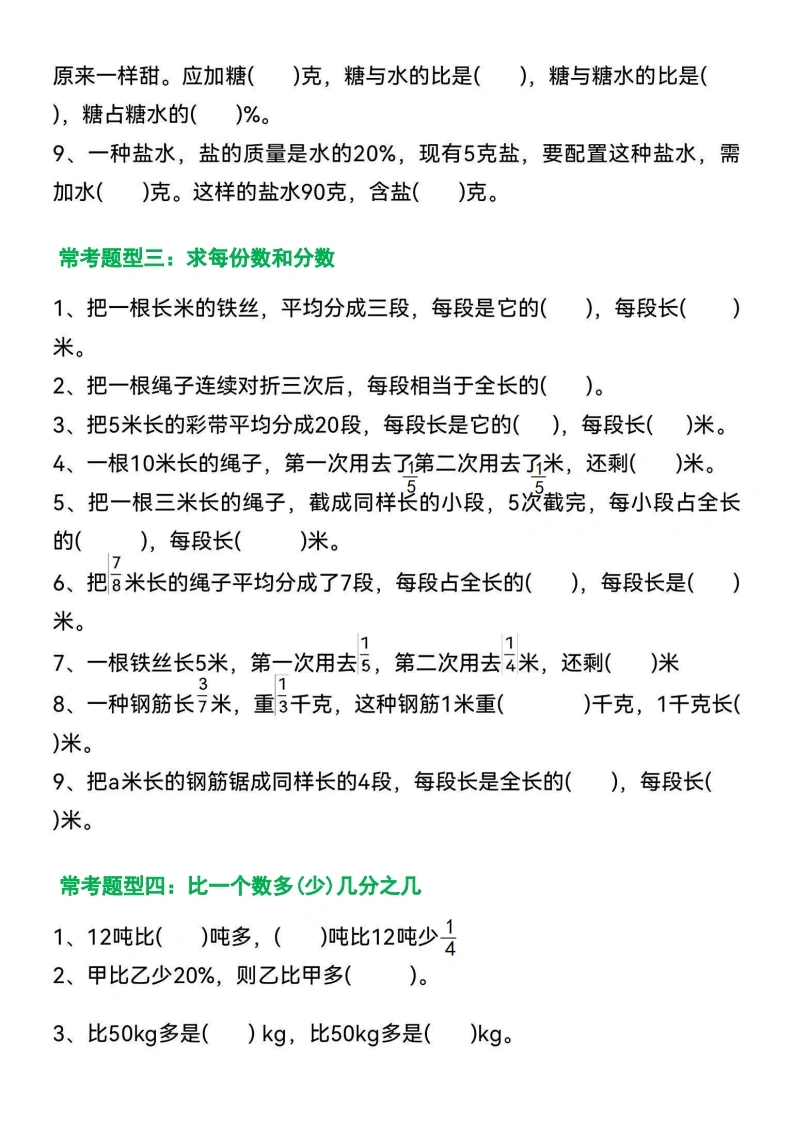 原来一样甜。应加糖(　　)克，糖与水的比是(　　)，糖与糖水的比是(　　)，糖占糖水的(　　)%。
9、一种盐水，盐的质量是水的20%，现有5克盐，要配置这种盐水，需加水(　　)克。这样的盐水90克，含盐(　　)克。

常考题型三：求每份数和分数

1、把一根长米的铁丝，平均分成三段，每段是它的(　　)，每段长(　　)米。
2、把一根绳子连续对折三次后，每段相当于全长的(　　)。
3、把5米长的彩带平均分成20段，每段长是它的(　　)，每段长(　　)米。
4、一根10米长的绳子，第一次用去了$\frac{1}{5}$第二次用去了$\frac{1}{5}$米，还剩(　　)米。
5、把一根三米长的绳子，截成同样长的小段，5次截完，每小段占全长的(　　)，每段长(　　)米。
6、把$\frac{7}{8}$米长的绳子平均分成了7段，每段占全长的(　　)，每段长是(　　)米。
7、一根铁丝长5米，第一次用去$\frac{1}{5}$，第二次用去$\frac{1}{4}$米，还剩(　　)米
8、一种钢筋长$\frac{3}{7}$米，重$\frac{1}{3}$千克，这种钢筋1米重(　　)千克，1千克长(　　)米。
9、把a米长的钢筋锯成同样长的4段，每段长是全长的(　　)，每段长(　　)米。

常考题型四：比一个数多(少)几分之几

1、12吨比(　　)吨多，(　　)吨比12吨少$\frac{1}{4}$
2、甲比乙少20%，则乙比甲多(　　)。

3、比50kg多是(　　) kg，比50kg多是(　　)kg。